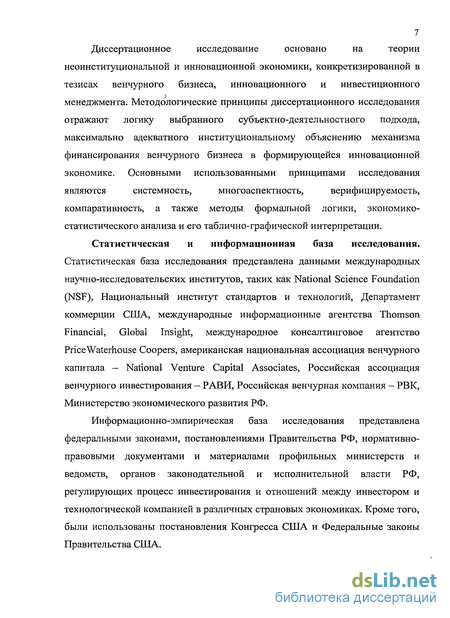 7

Диссертационное исследование основано на теории неоинституциональной и инновационной экономики, конкретизированной в тезисах венчурного бизнеса, инновационного и инвестиционного менеджмента. Методологические принципы диссертационного исследования отражают логику выбранного субъектно-деятельностного подхода, максимально адекватного институциональному объяснению механизма финансирования венчурного бизнеса в формирующейся инновационной экономике. Основными использованными принципами исследования являются системность, многоаспектность, верифицируемость, компаративность, а также методы формальной логики, экономико-статистического анализа и его таблично-графической интерпретации.

Статистическая и информационная база исследования. Статистическая база исследования представлена данными международных научно-исследовательских институтов, таких как National Science Foundation (NSF), Национальный институт стандартов и технологий, Департамент коммерции США, международные информационные агентства Thomson Financial, Global Insight, международное консалтинговое агентство PriceWaterhouse Coopers, американская национальная ассоциация венчурного капитала – National Venture Capital Associates, Российская ассоциация венчурного инвестирования – РАВИ, Российская венчурная компания – РВК, Министерство экономического развития РФ.

Информационно-эмпирическая база исследования представлена федеральными законами, постановлениями Правительства РФ, нормативно-правовыми документами и материалами профильных министерств и ведомств, органов законодательной и исполнительной власти РФ, регулирующих процесс инвестирования и отношений между инвестором и технологической компанией в различных страновых экономиках. Кроме того, были использованы постановления Конгресса США и Федеральные законы Правительства США.

dsLib.net
библиотека диссертаций